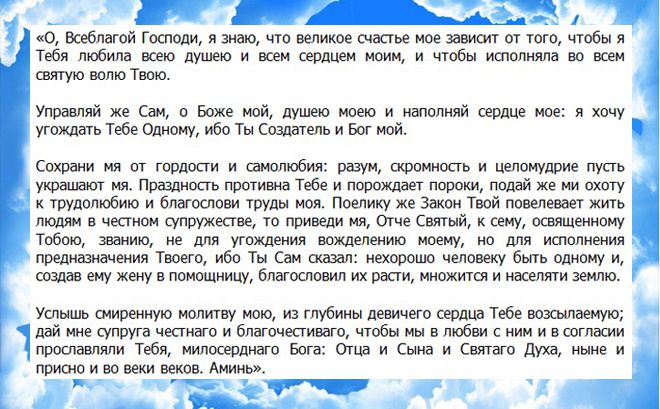 «О, Всеблагой Господи, я знаю, что великое счастье мое зависит от того, чтобы я Тебя любила всею душею и всем сердцем моим, и чтобы исполняла во всем святую волю Твою.

Управляй же Сам, о Боже мой, душею моею и наполняй сердце мое: я хочу угождать Тебе Одному, ибо Ты Создатель и Бог мой.

Сохрани мя от гордости и самолюбия: разум, скромность и целомудрие пусть украшают мя. Праздность противна Тебе и порождает пороки, подай же ми охоту к трудолюбию и благослови труды моя. Поелику же Закон Твой повелевает жить людям в честном супружестве, то приведи мя, Отче Святый, к сему, освященному Тобою, званию, не для угождения вожделению моему, но для исполнения предназначения Твоего, ибо Ты Сам сказал: нехорошо человеку быть одному и, создав ему жену в помощницу, благословил их расти, множится и населяти землю.

Услышь смиренную молитву мою, из глубины девичего сердца Тебе возсылаемую; дай мне супруга честнаго и благочестиваго, чтобы мы в любви с ним и в согласии прославляли Тебя, милосерднаго Бога: Отца и Сына и Святаго Духа, ныне и присно и во веки веков. Аминь».